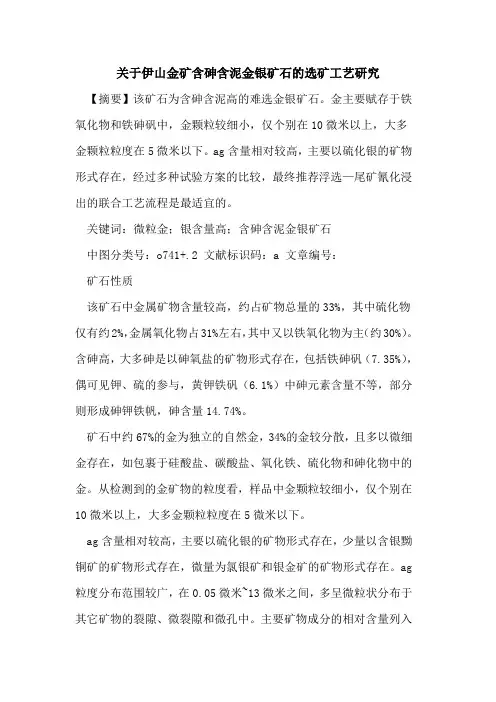 关于伊山金矿含砷含泥金银矿石的选矿工艺研究

【摘要】该矿石为含砷含泥高的难选金银矿石。金主要赋存于铁氧化物和铁砷矾中，金颗粒较细小，仅个别在10微米以上，大多金颗粒粒度在5微米以下。ag含量相对较高，主要以硫化银的矿物形式存在，经过多种试验方案的比较，最终推荐浮选—尾矿氰化浸出的联合工艺流程是最适宜的。

关键词：微粒金；银含量高；含砷含泥金银矿石

中图分类号：o741+.2 文献标识码：a 文章编号：

矿石性质

该矿石中金属矿物含量较高，约占矿物总量的33%，其中硫化物仅有约2%，金属氧化物占31%左右，其中又以铁氧化物为主（约30%）。含砷高，大多砷是以砷氧盐的矿物形式存在，包括铁砷矾（7.35%），偶可见钾、硫的参与，黄钾铁矾（6.1%）中砷元素含量不等，部分则形成砷钾铁矾，砷含量14.74%。

矿石中约67%的金为独立的自然金，34%的金较分散，且多以微细金存在，如包裹于硅酸盐、碳酸盐、氧化铁、硫化物和砷化物中的金。从检测到的金矿物的粒度看，样品中金颗粒较细小，仅个别在10微米以上，大多金颗粒粒度在5微米以下。

ag含量相对较高，主要以硫化银的矿物形式存在，少量以含银黝铜矿的矿物形式存在，微量为氯银矿和银金矿的矿物形式存在。ag粒度分布范围较广，在0.05微米~13微米之间，多呈微粒状分布于其它矿物的裂隙、微裂隙和微孔中。主要矿物成分的相对含量列入